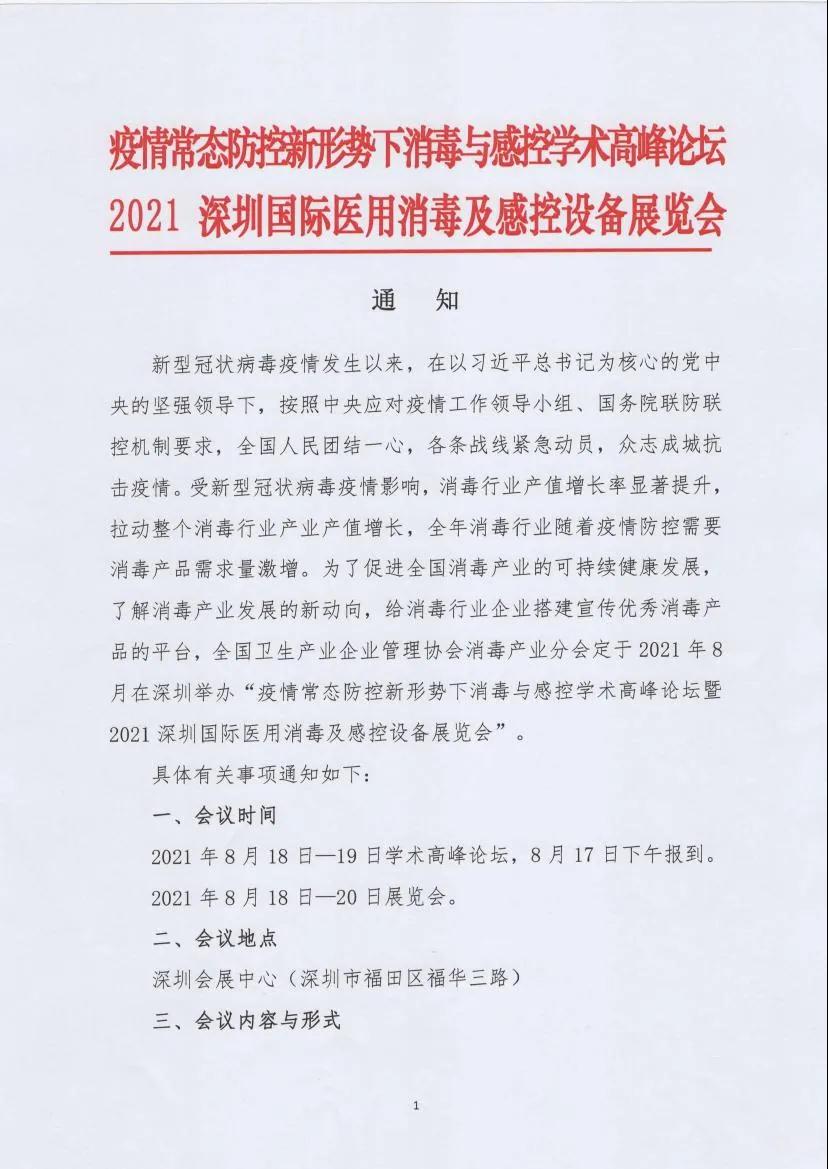 疫情常态防控新形势下消毒与感控学术高峰论坛
2021 深圳国际医用消毒及感控设备展览会

通 知

新型冠状病毒疫情发生以来，在以习近平总书记为核心的党中央的坚强领导下，按照中央应对疫情工作领导小组、国务院联防联控机制要求，全国人民团结一心，各条战线紧急动员，众志成城抗击疫情。受新型冠状病毒疫情影响，消毒行业产值增长率显著提升，拉动整个消毒行业产业产值增长，全年消毒行业随着疫情防控需要消毒产品需求量激增。为了促进全国消毒产业的可持续健康发展，了解消毒产业发展的新动向，给消毒行业企业搭建宣传优秀消毒产品的平台，全国卫生产业企业管理协会消毒产业分会定于 2021 年 8 月在深圳举办“疫情常态防控新形势下消毒与感控学术高峰论坛暨 2021 深圳国际医用消毒及感控设备展览会”。

具体有关事项通知如下：

一、会议时间

2021 年 8 月 18 日—19 日学术高峰论坛，8 月 17 日下午报到。

2021 年 8 月 18 日—20 日展览会。

二、会议地点

深圳会展中心（深圳市福田区福华三路）

三、会议内容与形式

1